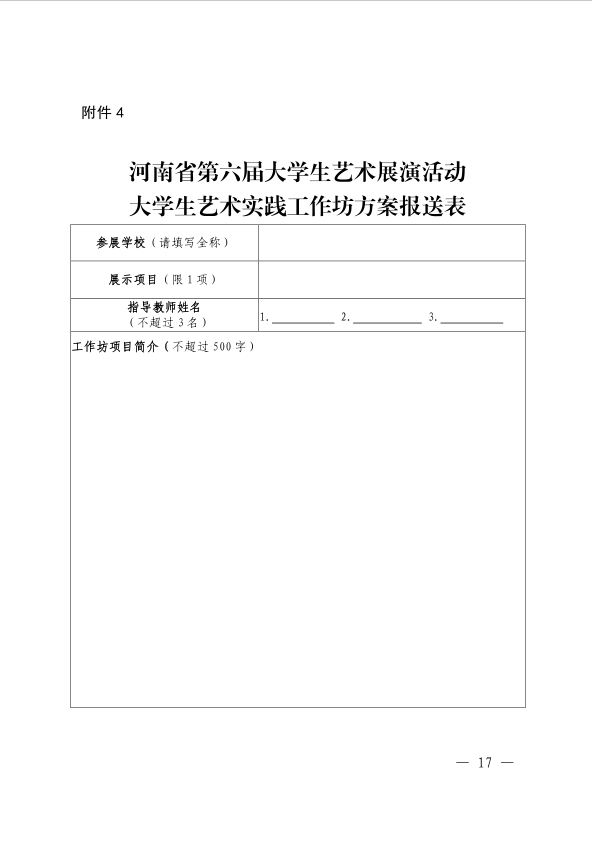 附件4

河南省第六届大学生艺术展演活动
大学生艺术实践工作坊方案报送表

参展学校（请填写全称）

展示项目（限1项）

指导教师姓名
（不超过3名）
1.____ 2.____ 3.____

工作坊项目简介（不超过500字）

— 17 —